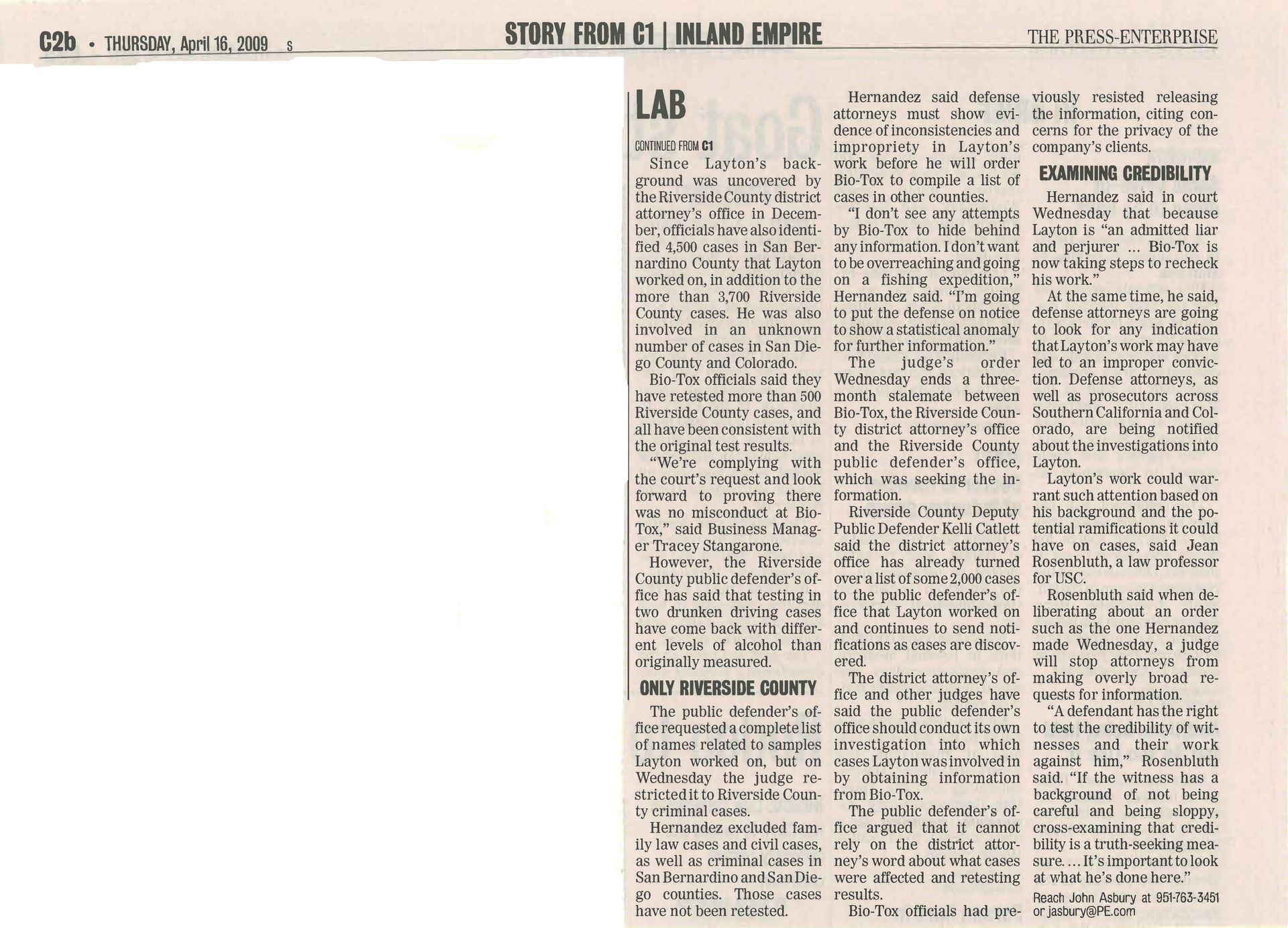 C2b • THURSDAY, April 16, 2009 S

STORY FROM C1 | INLAND EMPIRE

THE PRESS-ENTERPRISE

LAB

CONTINUED FROM C1

Since Layton's background was uncovered by the Riverside County district attorney's office in December, officials have also identified 4,500 cases in San Bernardino County that Layton worked on, in addition to the more than 3,700 Riverside County cases. He was also involved in an unknown number of cases in San Diego County and Colorado.

Bio-Tox officials said they have retested more than 500 Riverside County cases, and all have been consistent with the original test results.

"We're complying with the court's request and look forward to proving there was no misconduct at Bio-Tox," said Business Manager Tracey Stangarone.

However, the Riverside County public defender's office has said that testing in two drunken driving cases have come back with different levels of alcohol than originally measured.

ONLY RIVERSIDE COUNTY

The public defender's office requested a complete list of names related to samples Layton worked on, but on Wednesday the judge restricted it to Riverside County criminal cases.

Hernandez excluded family law cases and civil cases, as well as criminal cases in San Bernardino and San Diego counties. Those cases have not been retested.

Hernandez said defense attorneys must show evidence of inconsistencies and impropriety in Layton's work before he will order Bio-Tox to compile a list of cases in other counties.

"I don't see any attempts by Bio-Tox to hide behind any information. I don't want to be overreaching and going on a fishing expedition," Hernandez said. "I'm going to put the defense on notice to show a statistical anomaly for further information."

The judge's order Wednesday ends a three-month stalemate between Bio-Tox, the Riverside County district attorney's office and the Riverside County public defender's office, which was seeking the information.

Riverside County Deputy Public Defender Kelli Catlett said the district attorney's office has already turned over a list of some 2,000 cases to the public defender's office that Layton worked on and continues to send notifications as cases are discovered.

The district attorney's office and other judges have said the public defender's office should conduct its own investigation into which cases Layton was involved in by obtaining information from Bio-Tox.

The public defender's office argued that it cannot rely on the district attorney's word about what cases were affected and retesting results.

Bio-Tox officials had previously resisted releasing the information, citing concerns for the privacy of the company's clients.

EXAMINING CREDIBILITY

Hernandez said in court Wednesday that because Layton is "an admitted liar and perjurer ... Bio-Tox is now taking steps to recheck his work."

At the same time, he said, defense attorneys are going to look for any indication that Layton's work may have led to an improper conviction. Defense attorneys, as well as prosecutors across Southern California and Colorado, are being notified about the investigations into Layton.

Layton's work could warrant such attention based on his background and the potential ramifications it could have on cases, said Jean Rosenbluth, a law professor for USC.

Rosenbluth said when deliberating about an order such as the one Hernandez made Wednesday, a judge will stop attorneys from making overly broad requests for information.

"A defendant has the right to test the credibility of witnesses and their work against him," Rosenbluth said. "If the witness has a background of not being careful and being sloppy, cross-examining that credibility is a truth-seeking measure. ... It's important to look at what he's done here."

Reach John Asbury at 951-763-3451 or jasbury@PE.com